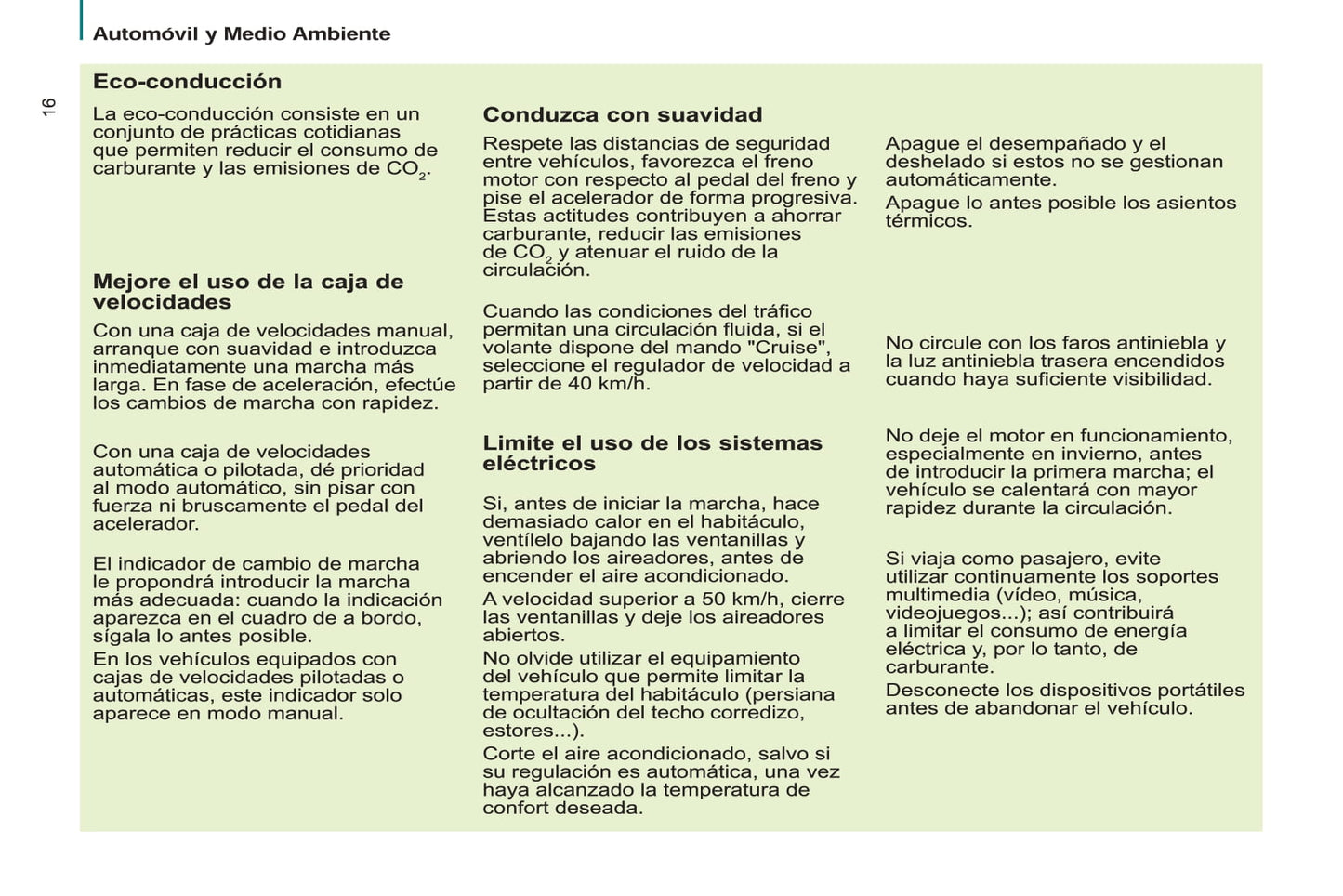 Automóvil y Medio Ambiente

16

Eco-conducción

La eco-conducción consiste en un conjunto de prácticas cotidianas que permiten reducir el consumo de carburante y las emisiones de $CO_2$.

Mejore el uso de la caja de velocidades

Con una caja de velocidades manual, arranque con suavidad e introduzca inmediatamente una marcha más larga. En fase de aceleración, efectúe los cambios de marcha con rapidez.

Con una caja de velocidades automática o pilotada, dé prioridad al modo automático, sin pisar con fuerza ni bruscamente el pedal del acelerador.

El indicador de cambio de marcha le propondrá introducir la marcha más adecuada: cuando la indicación aparezca en el cuadro de a bordo, sígala lo antes posible.

En los vehículos equipados con cajas de velocidades pilotadas o automáticas, este indicador solo aparece en modo manual.

Conduzca con suavidad

Respete las distancias de seguridad entre vehículos, favorezca el freno motor con respecto al pedal del freno y pise el acelerador de forma progresiva. Estas actitudes contribuyen a ahorrar carburante, reducir las emisiones de $CO_2$ y atenuar el ruido de la circulación.

Cuando las condiciones del tráfico permitan una circulación fluida, si el volante dispone del mando "Cruise", seleccione el regulador de velocidad a partir de 40 km/h.

Limite el uso de los sistemas eléctricos

Si, antes de iniciar la marcha, hace demasiado calor en el habitáculo, ventílelo bajando las ventanillas y abriendo los aireadores, antes de encender el aire acondicionado.

A velocidad superior a 50 km/h, cierre las ventanillas y deje los aireadores abiertos.

No olvide utilizar el equipamiento del vehículo que permite limitar la temperatura del habitáculo (persiana de ocultación del techo corredizo, estores...).

Corte el aire acondicionado, salvo si su regulación es automática, una vez haya alcanzado la temperatura de confort deseada.

Apague el desempañado y el deshelado si estos no se gestionan automáticamente.

Apague lo antes posible los asientos térmicos.

No circule con los faros antiniebla y la luz antiniebla trasera encendidos cuando haya suficiente visibilidad.

No deje el motor en funcionamiento, especialmente en invierno, antes de introducir la primera marcha; el vehículo se calentará con mayor rapidez durante la circulación.

Si viaja como pasajero, evite utilizar continuamente los soportes multimedia (vídeo, música, videojuegos...); así contribuirá a limitar el consumo de energía eléctrica y, por lo tanto, de carburante.

Desconecte los dispositivos portátiles antes de abandonar el vehículo.